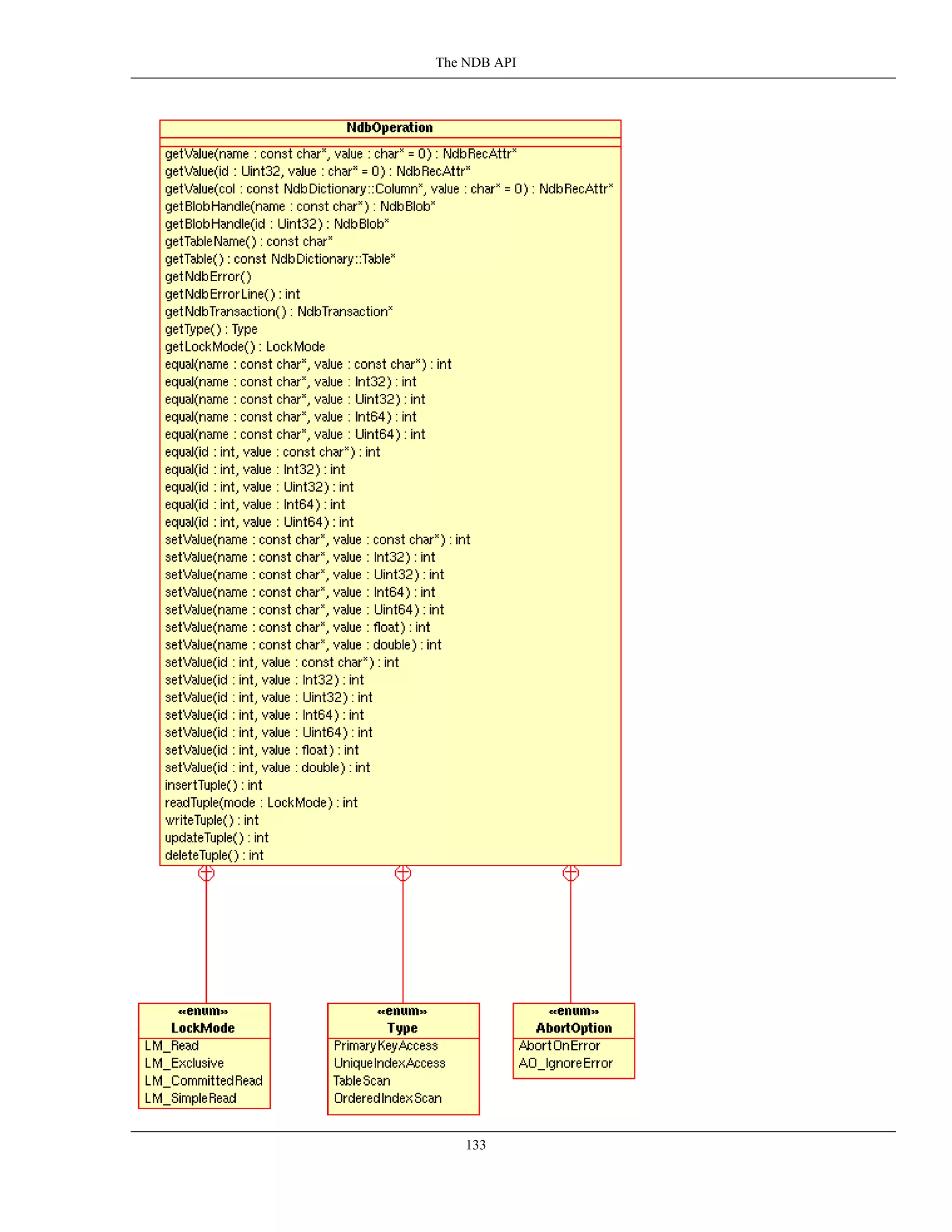 The NDB API

NdbOperation

getValue(name : const char*, value : char* = 0) : NdbRecAttr*
getValue(id : Uint32, value : char* = 0) : NdbRecAttr*
getValue(col : const NdbDictionary::Column*, value : char* = 0) : NdbRecAttr*
getBlobHandle(name : const char*) : NdbBlob*
getBlobHandle(id : Uint32) : NdbBlob*
getTableName() : const char*
getTable() : const NdbDictionary::Table*
getNdbError()
getNdbErrorLine() : int
getNdbTransaction() : NdbTransaction*
getType() : Type
getLockMode() : LockMode
equal(name : const char*, value : const char*) : int
equal(name : const char*, value : Int32) : int
equal(name : const char*, value : Uint32) : int
equal(name : const char*, value : Int64) : int
equal(name : const char*, value : Uint64) : int
equal(id : int, value : const char*) : int
equal(id : int, value : Int32) : int
equal(id : int, value : Uint32) : int
equal(id : int, value : Int64) : int
equal(id : int, value : Uint64) : int
setValue(name : const char*, value : const char*) : int
setValue(name : const char*, value : Int32) : int
setValue(name : const char*, value : Uint32) : int
setValue(name : const char*, value : Int64) : int
setValue(name : const char*, value : Uint64) : int
setValue(name : const char*, value : float) : int
setValue(name : const char*, value : double) : int
setValue(id : int, value : const char*) : int
setValue(id : int, value : Int32) : int
setValue(id : int, value : Uint32) : int
setValue(id : int, value : Int64) : int
setValue(id : int, value : Uint64) : int
setValue(id : int, value : float) : int
setValue(id : int, value : double) : int
insertTuple() : int
readTuple(mode : LockMode) : int
writeTuple() : int
updateTuple() : int
deleteTuple() : int

«enum»
LockMode
LM_Read
LM_Exclusive
LM_CommittedRead
LM_SimpleRead

«enum»
Type
PrimaryKeyAccess
UniqueIndexAccess
TableScan
OrderedIndexScan

«enum»
AbortOption
AbortOnError
AO_IgnoreError

133